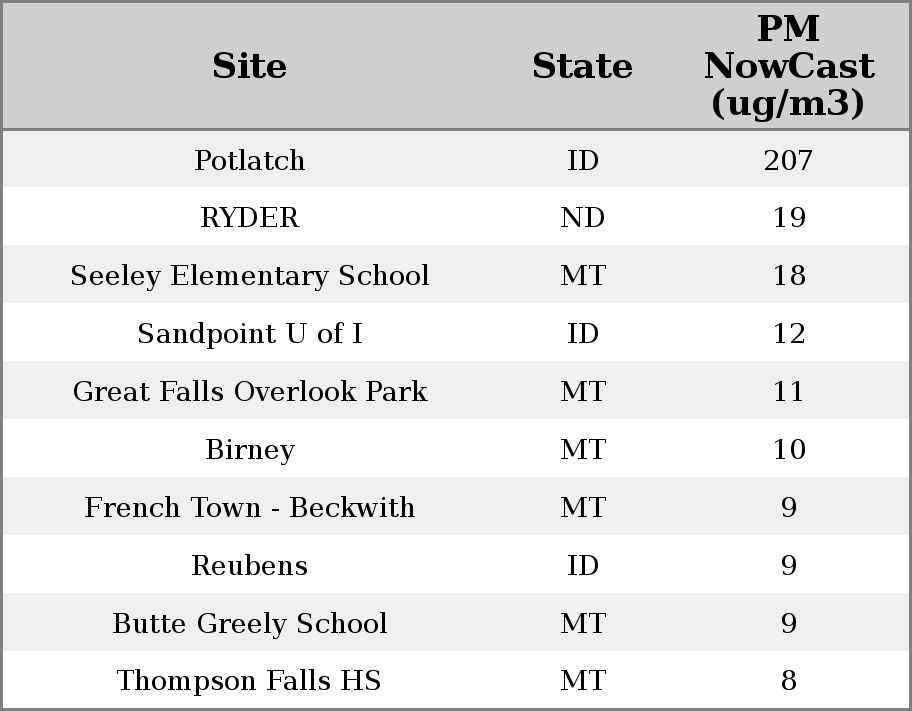 | Site | State | PM NowCast (ug/m3) |
|---|---|---|
| Potlatch | ID | 207 |
| RYDER | ND | 19 |
| Seeley Elementary School | MT | 18 |
| Sandpoint U of I | ID | 12 |
| Great Falls Overlook Park | MT | 11 |
| Birney | MT | 10 |
| French Town - Beckwith | MT | 9 |
| Reubens | ID | 9 |
| Butte Greely School | MT | 9 |
| Thompson Falls HS | MT | 8 |